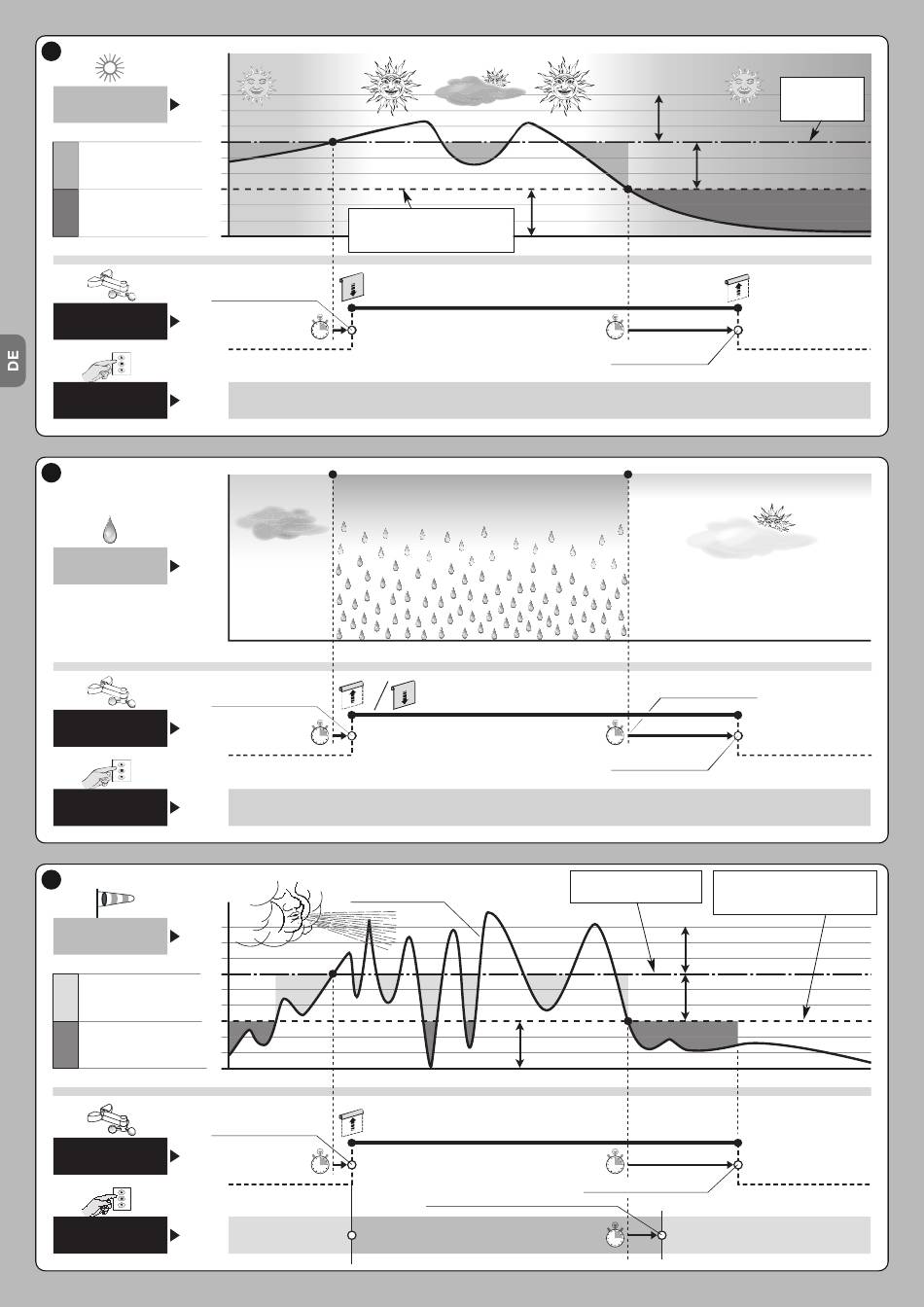 DE